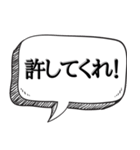 許してくれ!